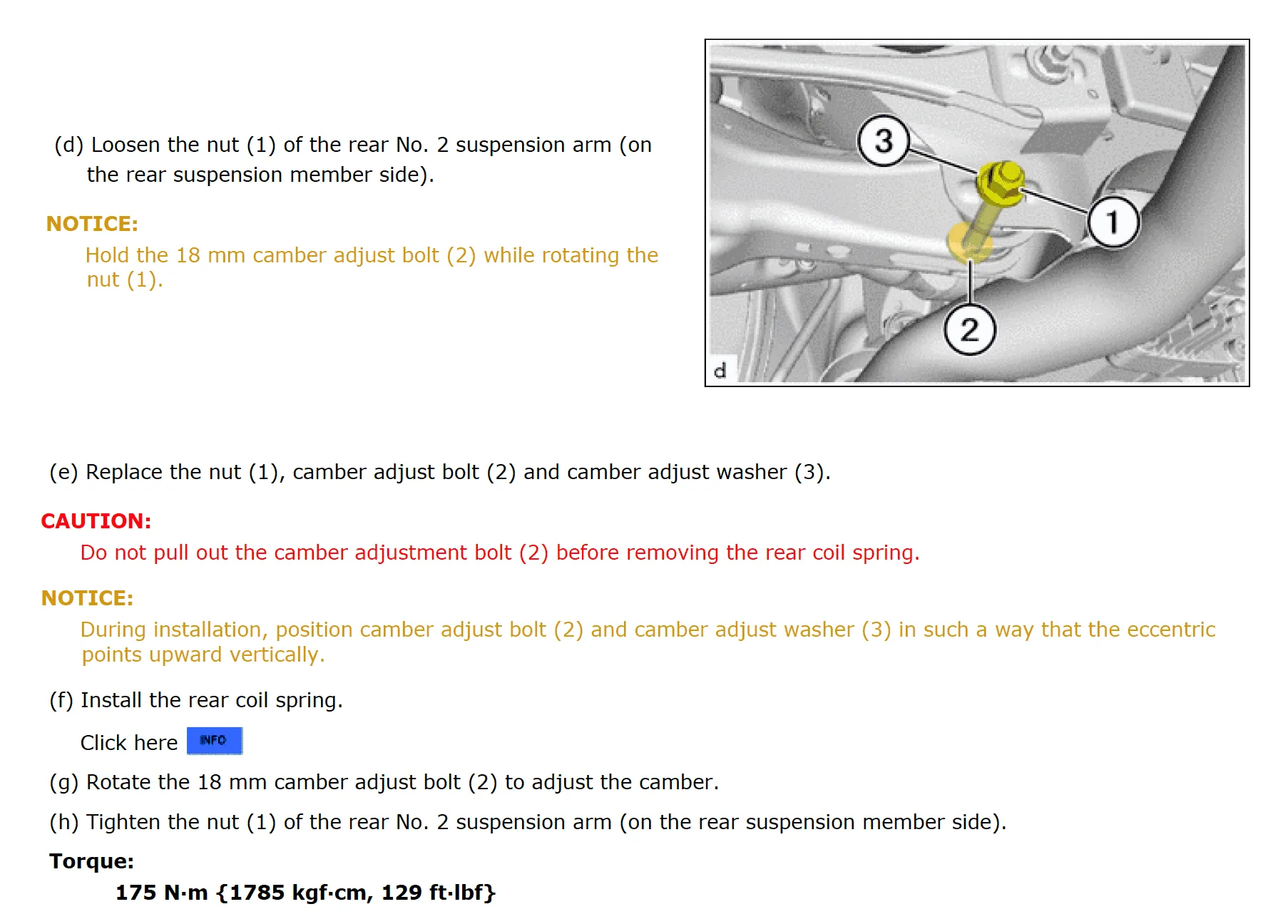 (d) Loosen the nut (1) of the rear No. 2 suspension arm (on the rear suspension member side).

NOTICE:

Hold the 18 mm camber adjust bolt (2) while rotating the nut (1).

3
1
2
d

(e) Replace the nut (1), camber adjust bolt (2) and camber adjust washer (3).

CAUTION:

Do not pull out the camber adjustment bolt (2) before removing the rear coil spring.

NOTICE:

During installation, position camber adjust bolt (2) and camber adjust washer (3) in such a way that the eccentric points upward vertically.

(f) Install the rear coil spring.

Click here INFO

(g) Rotate the 18 mm camber adjust bolt (2) to adjust the camber.

(h) Tighten the nut (1) of the rear No. 2 suspension arm (on the rear suspension member side).

Torque:

175 N·m {1785 kgf·cm, 129 ft·lbf}